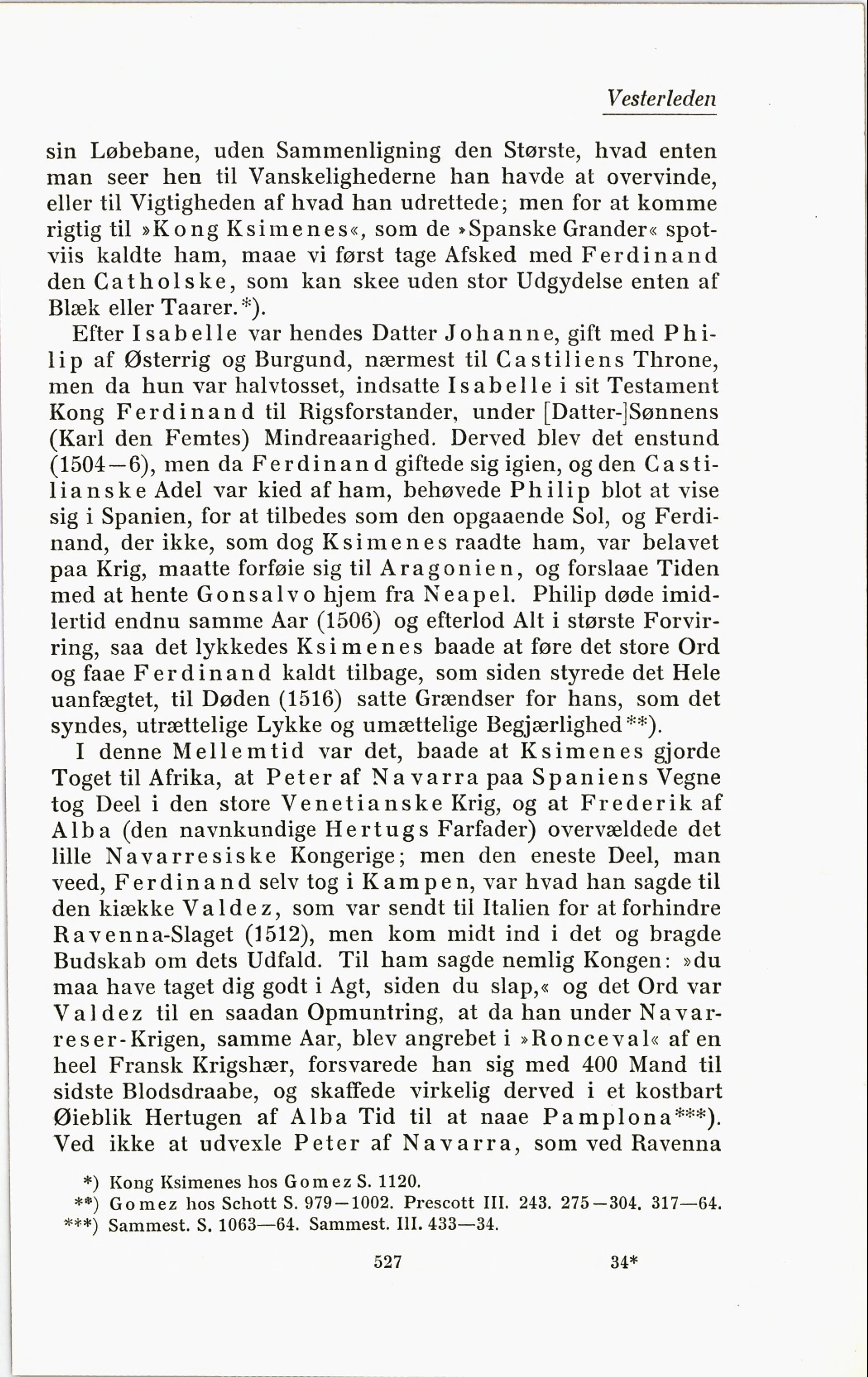 Vesterleden

sin Løbebane, uden Sammenligning den Største, hvad enten man seer hen til Vanskelighederne han havde at overvinde, eller til Vigtigheden af hvad han udrettede; men for at komme rigtig til »Kong Ksimenes«, som de »Spanske Grander« spotviis kaldte ham, maae vi først tage Afsked med Ferdinand den Catholske, som kan skee uden stor Udgydelse enten af Blæk eller Taarer.*).

Efter Isabelle var hendes Datter Johanne, gift med Philip af Østerrig og Burgund, nærmest til Castiliens Throne, men da hun var halvtosset, indsatte Isabelle i sit Testament Kong Ferdinand til Rigsforstander, under [Datter-]Sønnens (Karl den Femtes) Mindreaarighed. Derved blev det enstund (1504—6), men da Ferdinand giftede sig igien, og den Castilianske Adel var kied af ham, behøvede Philip blot at vise sig i Spanien, for at tilbedes som den opgaaende Sol, og Ferdinand, der ikke, som dog Ksimenes raadte ham, var belavet paa Krig, maatte forføie sig til Aragonien, og forslaae Tiden med at hente Gonsalvo hjem fra Neapel. Philip døde imidlertid endnu samme Aar (1506) og efterlod Alt i største Forvirring, saa det lykkedes Ksimenes baade at føre det store Ord og faae Ferdinand kaldt tilbage, som siden styrede det Hele uanfægtet, til Døden (1516) satte Grændser for hans, som det syndes, utrættelige Lykke og umættelige Begjærlighed**).

I denne Mellemtid var det, baade at Ksimenes gjorde Toget til Afrika, at Peter af Navarra paa Spaniens Vegne tog Deel i den store Venetianske Krig, og at Frederik af Alba (den navnkundige Hertugs Farfader) overvældede det lille Navarresiske Kongerige; men den eneste Deel, man veed, Ferdinand selv tog i Kampen, var hvad han sagde til den kiække Valdez, som var sendt til Italien for at forhindre Ravenna-Slaget (1512), men kom midt ind i det og bragde Budskab om dets Udfald. Til ham sagde nemlig Kongen: »du maa have taget dig godt i Agt, siden du slap,« og det Ord var Valdez til en saadan Opmuntring, at da han under Navarreser-Krigen, samme Aar, blev angrebet i »Ronceval« af en heel Fransk Krigshær, forsvarede han sig med 400 Mand til sidste Blodsdraabe, og skaffede virkelig derved i et kostbart Øieblik Hertugen af Alba Tid til at naae Pamplona***). Ved ikke at udvexle Peter af Navarra, som ved Ravenna

*) Kong Ksimenes hos Gomez S. 1120.
**) Gomez hos Schott S. 979—1002. Prescott III. 243. 275—304. 317—64.
***) Sammest. S. 1063—64. Sammest. III. 433—34.

527 34*